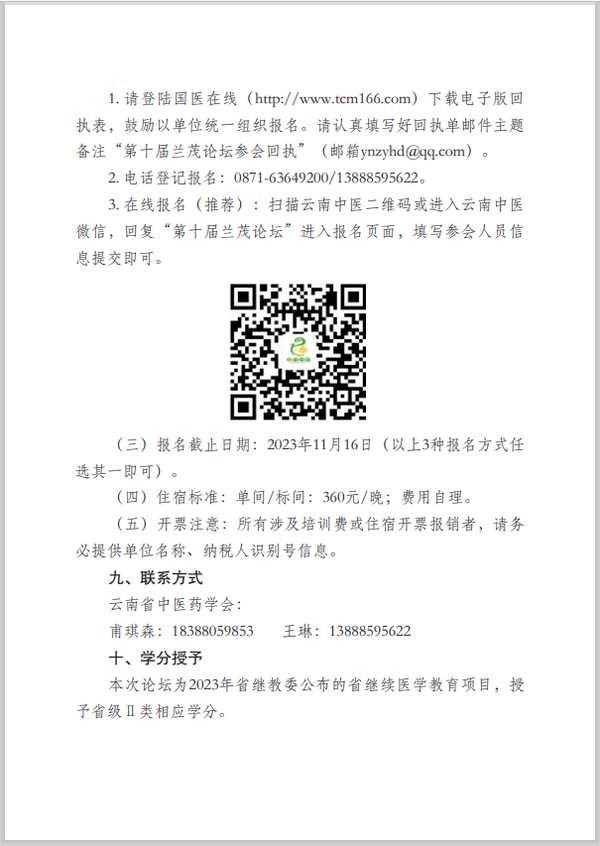 1. 请登陆国医在线（http://www.tcm166.com）下载电子版回执表，鼓励以单位统一组织报名。请认真填写好回执单邮件主题备注“第十届兰茂论坛参会回执”（邮箱ynzyhd@qq.com）。

2. 电话登记报名：0871-63649200/13888595622。

3. 在线报名（推荐）：扫描云南中医二维码或进入云南中医微信，回复“第十届兰茂论坛”进入报名页面，填写参会人员信息提交即可。

（三）报名截止日期：2023年11月16日（以上3种报名方式任选其一即可）。

（四）住宿标准：单间/标间：360元/晚；费用自理。

（五）开票注意：所有涉及培训费或住宿开票报销者，请务必提供单位名称、纳税人识别号信息。

九、联系方式

云南省中医药学会：

甫琪森：18388059853　　王琳：13888595622

十、学分授予

本次论坛为2023年省继教委公布的省继续医学教育项目，授予省级Ⅱ类相应学分。